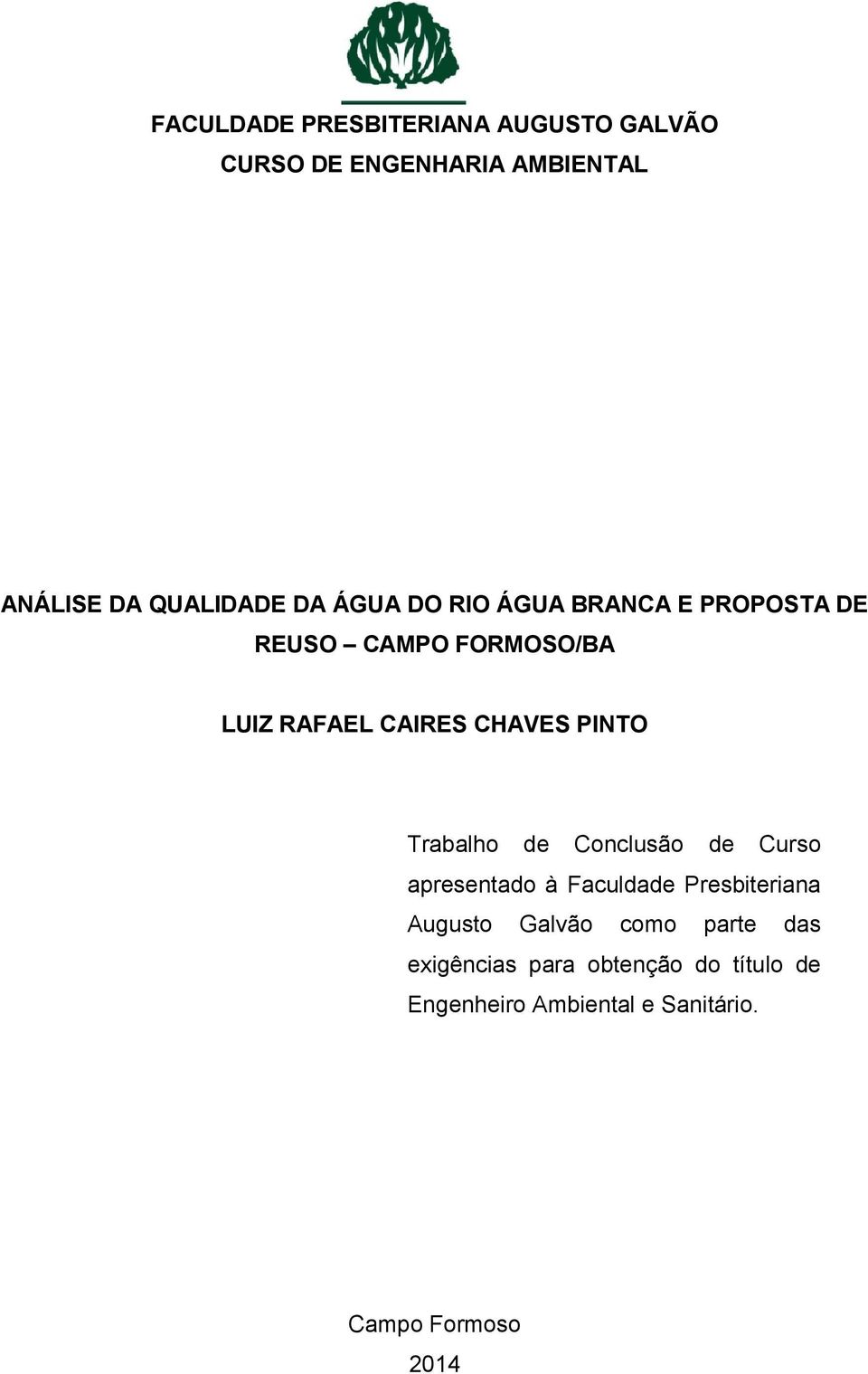 FACULDADE PRESBITERIANA AUGUSTO GALVÃO
CURSO DE ENGENHARIA AMBIENTAL

ANÁLISE DA QUALIDADE DA ÁGUA DO RIO ÁGUA BRANCA E PROPOSTA DE REUSO – CAMPO FORMOSO/BA

LUIZ RAFAEL CAIRES CHAVES PINTO

Trabalho de Conclusão de Curso apresentado à Faculdade Presbiteriana Augusto Galvão como parte das exigências para obtenção do título de Engenheiro Ambiental e Sanitário.

Campo Formoso
2014